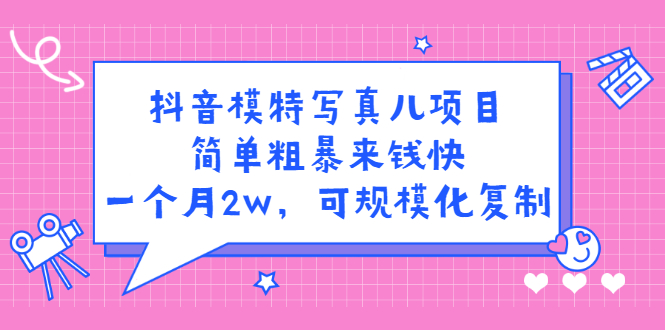 抖音模特写真儿项目
简单粗暴来钱快
一个月2w，可规模化复制